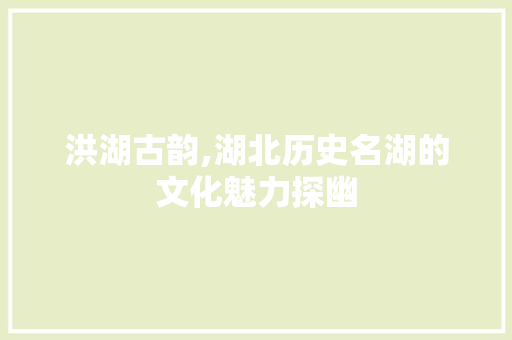 洪湖古韵,湖北历史名湖的文化魅力探幽